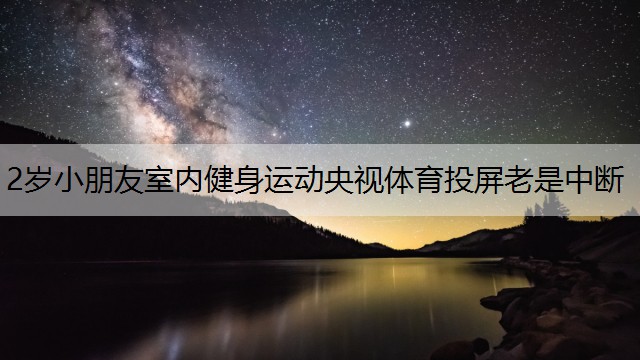 2岁小朋友室内健身运动央视体育投屏老是中断